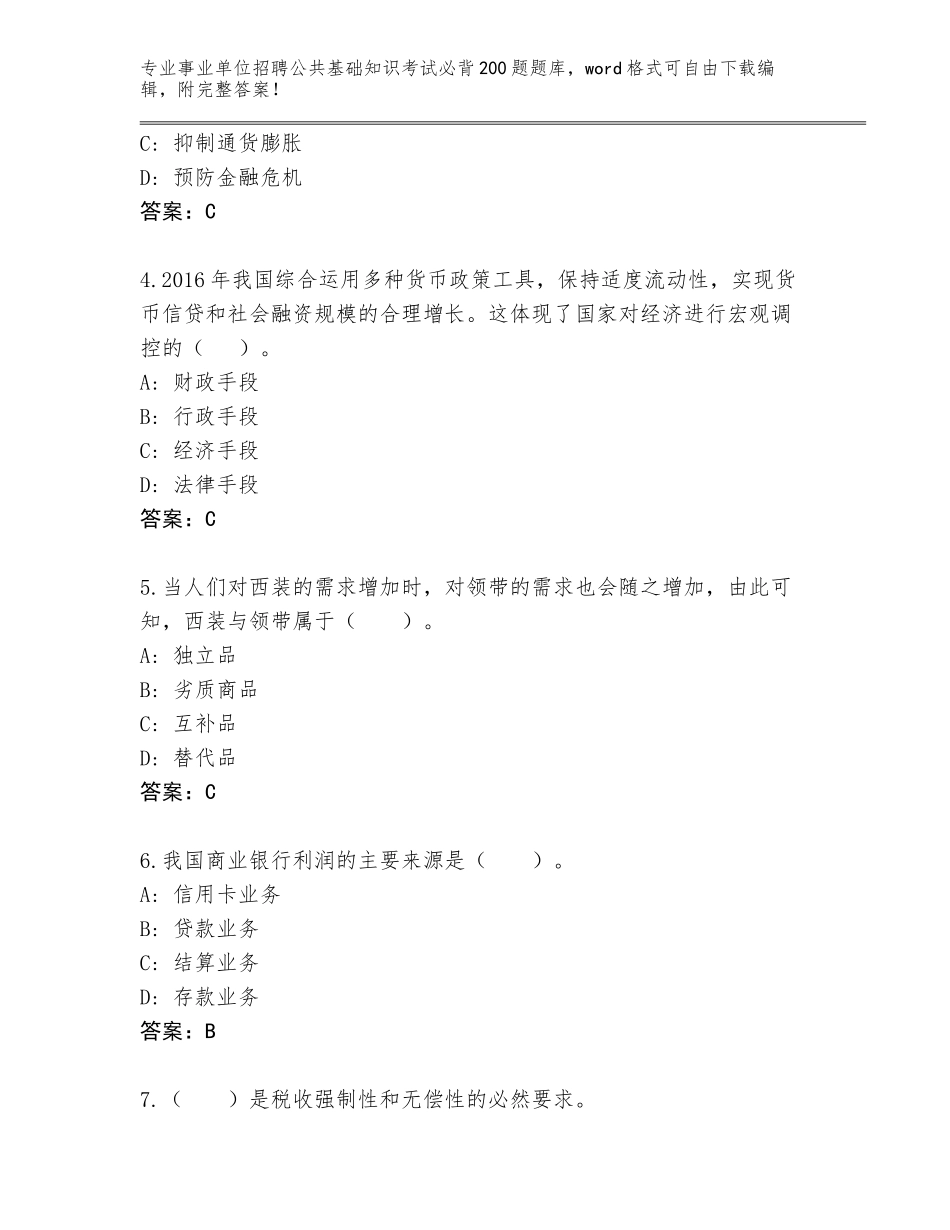 专业事业单位招聘公共基础知识考试必背200题题库，word格式可自由下载编辑，附完整答案！

C：抑制通货膨胀
D：预防金融危机
答案：C

4.2016年我国综合运用多种货币政策工具，保持适度流动性，实现货币信贷和社会融资规模的合理增长。这体现了国家对经济进行宏观调控的（　）。
A：财政手段
B：行政手段
C：经济手段
D：法律手段
答案：C

5.当人们对西装的需求增加时，对领带的需求也会随之增加，由此可知，西装与领带属于（　　）。
A：独立品
B：劣质商品
C：互补品
D：替代品
答案：C

6.我国商业银行利润的主要来源是（　　）。
A：信用卡业务
B：贷款业务
C：结算业务
D：存款业务
答案：B

7.（　　）是税收强制性和无偿性的必然要求。